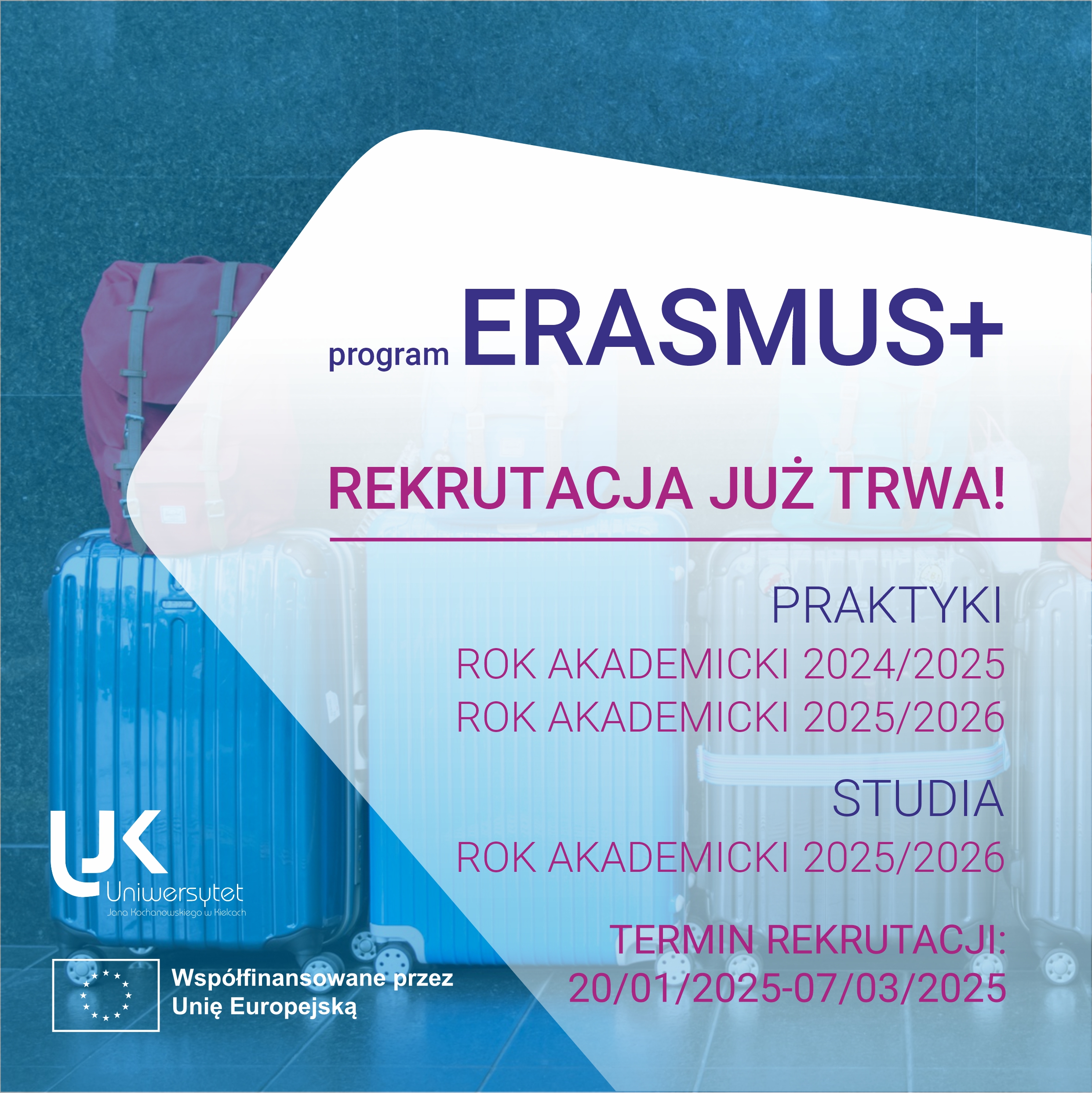 program ERASMUS+

REKRUTACJA JUŻ TRWA!

PRAKTYKI

ROK AKADEMICKI 2024/2025
ROK AKADEMICKI 2025/2026

STUDIA

ROK AKADEMICKI 2025/2026

TERMIN REKRUTACJI:
20/01/2025-07/03/2025

UJK
Uniwersytet
Jana Kochanowskiego w Kielcach

Współfinansowane przez Unię Europejską